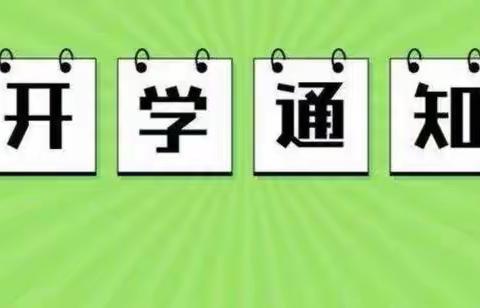 开学通知